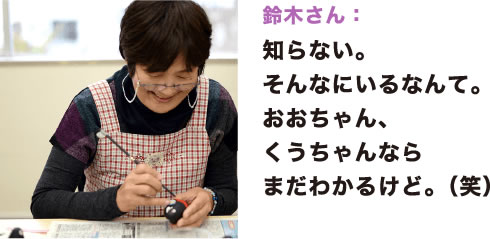 鈴木さん：

知らない。
そんなにいるなんて。
おおちゃん、
くうちゃんなら
まだわかるけど。（笑）